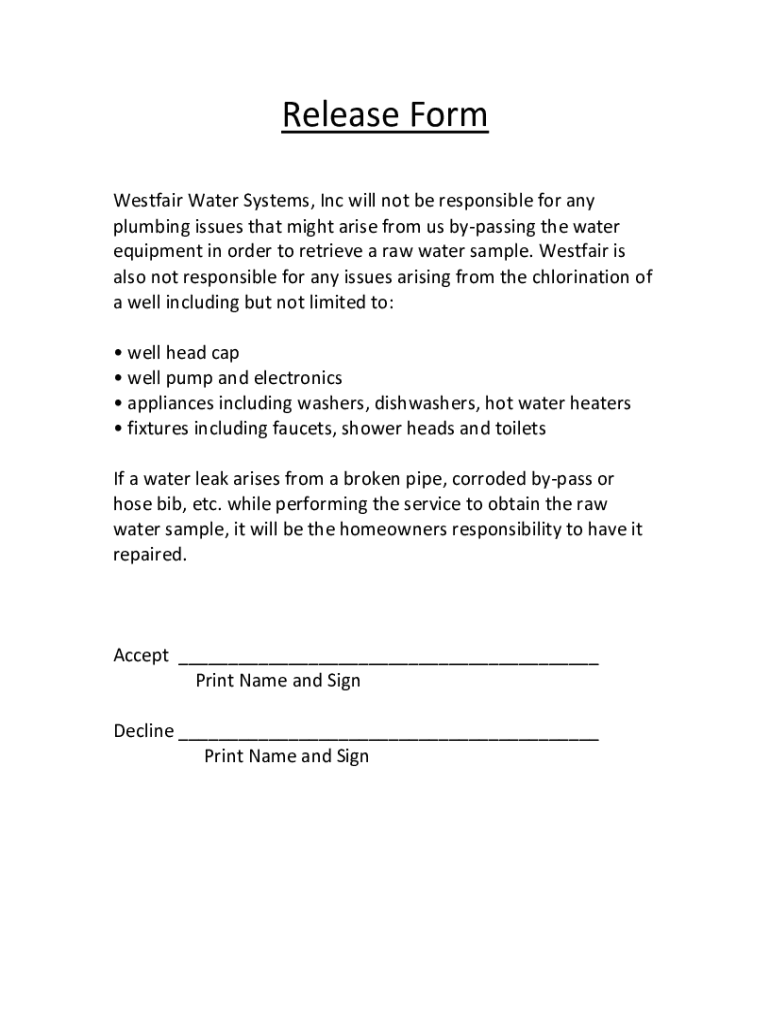 Release Form

Westfair Water Systems, Inc will not be responsible for any plumbing issues that might arise from us by-passing the water equipment in order to retrieve a raw water sample. Westfair is also not responsible for any issues arising from the chlorination of a well including but not limited to:

• well head cap
• well pump and electronics
• appliances including washers, dishwashers, hot water heaters
• fixtures including faucets, shower heads and toilets

If a water leak arises from a broken pipe, corroded by-pass or hose bib, etc. while performing the service to obtain the raw water sample, it will be the homeowners responsibility to have it repaired.

Accept ________________________________________
Print Name and Sign

Decline ________________________________________
Print Name and Sign